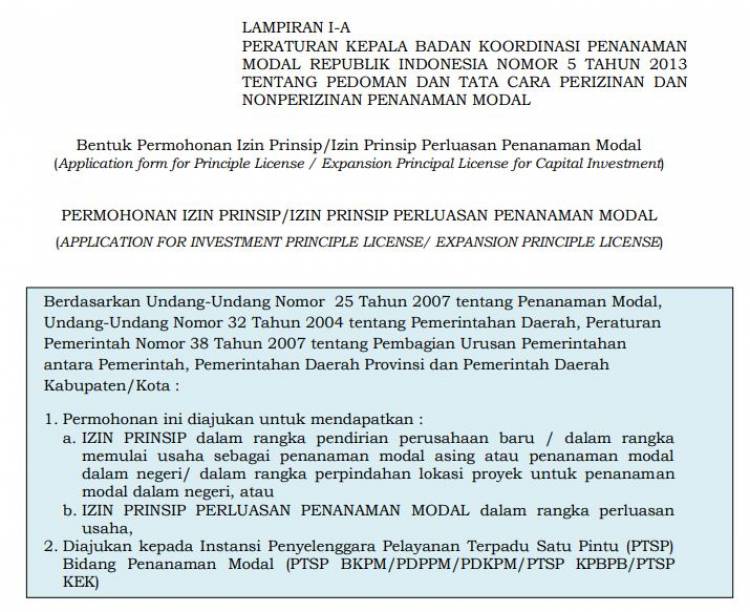 LAMPIRAN I-A
PERATURAN KEPALA BADAN KOORDINASI PENANAMAN MODAL REPUBLIK INDONESIA NOMOR 5 TAHUN 2013 TENTANG PEDOMAN DAN TATA CARA PERIZINAN DAN NONPERIZINAN PENANAMAN MODAL

Bentuk Permohonan Izin Prinsip/Izin Prinsip Perluasan Penanaman Modal
(Application form for Principle License / Expansion Principal License for Capital Investment)

PERMOHONAN IZIN PRINSIP/IZIN PRINSIP PERLUASAN PENANAMAN MODAL
(APPLICATION FOR INVESTMENT PRINCIPLE LICENSE/ EXPANSION PRINCIPLE LICENSE)

Berdasarkan Undang-Undang Nomor 25 Tahun 2007 tentang Penanaman Modal, Undang-Undang Nomor 32 Tahun 2004 tentang Pemerintahan Daerah, Peraturan Pemerintah Nomor 38 Tahun 2007 tentang Pembagian Urusan Pemerintahan antara Pemerintah, Pemerintahan Daerah Provinsi dan Pemerintah Daerah Kabupaten/Kota :

1. Permohonan ini diajukan untuk mendapatkan :
a. IZIN PRINSIP dalam rangka pendirian perusahaan baru / dalam rangka memulai usaha sebagai penanaman modal asing atau penanaman modal dalam negeri/ dalam rangka perpindahan lokasi proyek untuk penanaman modal dalam negeri, atau
b. IZIN PRINSIP PERLUASAN PENANAMAN MODAL dalam rangka perluasan usaha,
2. Diajukan kepada Instansi Penyelenggara Pelayanan Terpadu Satu Pintu (PTSP) Bidang Penanaman Modal (PTSP BKPM/PDPPM/PDKPM/PTSP KPBPB/PTSP KEK)